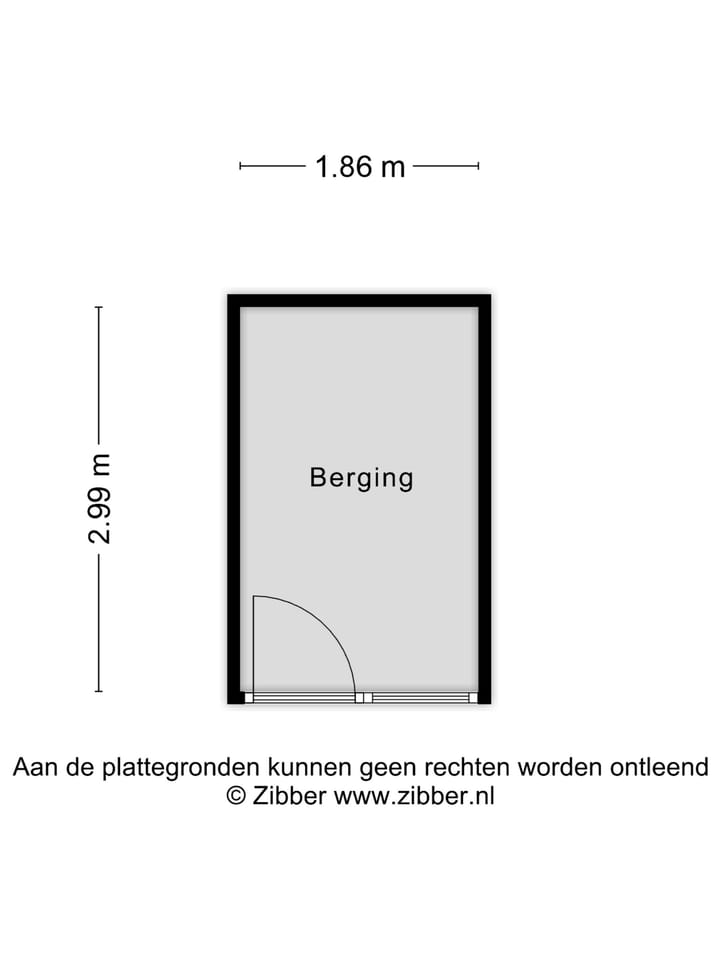 1.86 m

2.99 m

Berging

Aan de plattegronden kunnen geen rechten worden ontleend
© Zibber www.zibber.nl